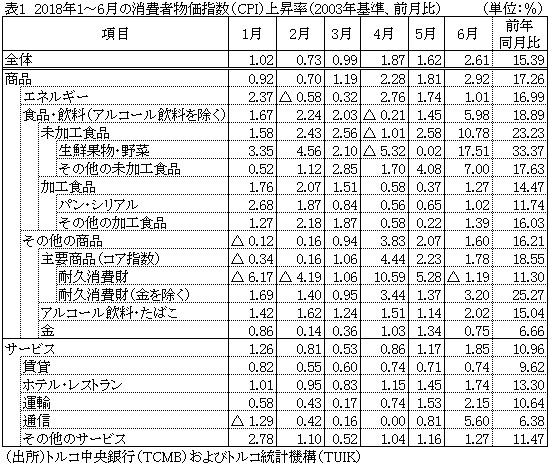 表1 2018年1～6月の消費者物価指数（CPI）上昇率（2003年基準、前月比） （単位：%）

| 項目 | 1月 | 2月 | 3月 | 4月 | 5月 | 6月 | 前年同月比 |
|---|---|---|---|---|---|---|---|
| 全体 | 1.02 | 0.73 | 0.99 | 1.87 | 1.62 | 2.61 | 15.39 |
| 商品 | 0.92 | 0.70 | 1.19 | 2.28 | 1.81 | 2.92 | 17.26 |
| エネルギー | 2.37 | △ 0.58 | 0.32 | 2.76 | 1.74 | 1.01 | 16.99 |
| 食品・飲料（アルコール飲料を除く） | 1.67 | 2.24 | 2.03 | △ 0.21 | 1.45 | 5.98 | 18.89 |
| 未加工食品 | 1.58 | 2.43 | 2.56 | △ 1.01 | 2.58 | 10.78 | 23.23 |
| 生鮮果物・野菜 | 3.35 | 4.56 | 2.10 | △ 5.32 | 0.02 | 17.51 | 33.37 |
| その他の未加工食品 | 0.52 | 1.12 | 2.85 | 1.70 | 4.08 | 7.00 | 17.63 |
| 加工食品 | 1.76 | 2.07 | 1.51 | 0.58 | 0.37 | 1.27 | 14.47 |
| パン・シリアル | 2.68 | 1.87 | 0.84 | 0.56 | 0.65 | 1.02 | 11.74 |
| その他の加工食品 | 1.27 | 2.18 | 1.87 | 0.58 | 0.22 | 1.39 | 16.03 |
| その他の商品 | △ 0.12 | 0.16 | 0.94 | 3.83 | 2.07 | 1.60 | 16.21 |
| 主要商品（コア指数） | △ 0.34 | 0.16 | 1.06 | 4.44 | 2.23 | 1.78 | 18.55 |
| 耐久消費財 | △ 6.17 | △ 4.19 | 1.06 | 10.59 | 5.28 | △ 1.19 | 11.30 |
| 耐久消費財（金を除く） | 1.69 | 1.40 | 0.95 | 3.44 | 1.37 | 3.20 | 25.27 |
| アルコール飲料・たばこ | 1.42 | 1.62 | 1.24 | 1.51 | 1.14 | 2.02 | 15.04 |
| 金 | 0.86 | 0.14 | 0.36 | 1.03 | 1.34 | 0.75 | 6.66 |
| サービス | 1.26 | 0.81 | 0.53 | 0.86 | 1.17 | 1.85 | 10.96 |
| 賃貸 | 0.82 | 0.55 | 0.60 | 0.74 | 0.71 | 0.74 | 9.62 |
| ホテル・レストラン | 1.01 | 0.95 | 0.83 | 1.15 | 1.45 | 1.74 | 13.30 |
| 運輸 | 0.58 | 0.43 | 0.17 | 0.74 | 1.53 | 2.15 | 10.64 |
| 通信 | △ 1.29 | 0.42 | 0.16 | 0.00 | 0.81 | 5.60 | 6.38 |
| その他のサービス | 2.78 | 1.10 | 0.52 | 1.04 | 1.16 | 1.27 | 11.47 |

（出所）トルコ中央銀行（TCMB）およびトルコ統計機構（TUIK）